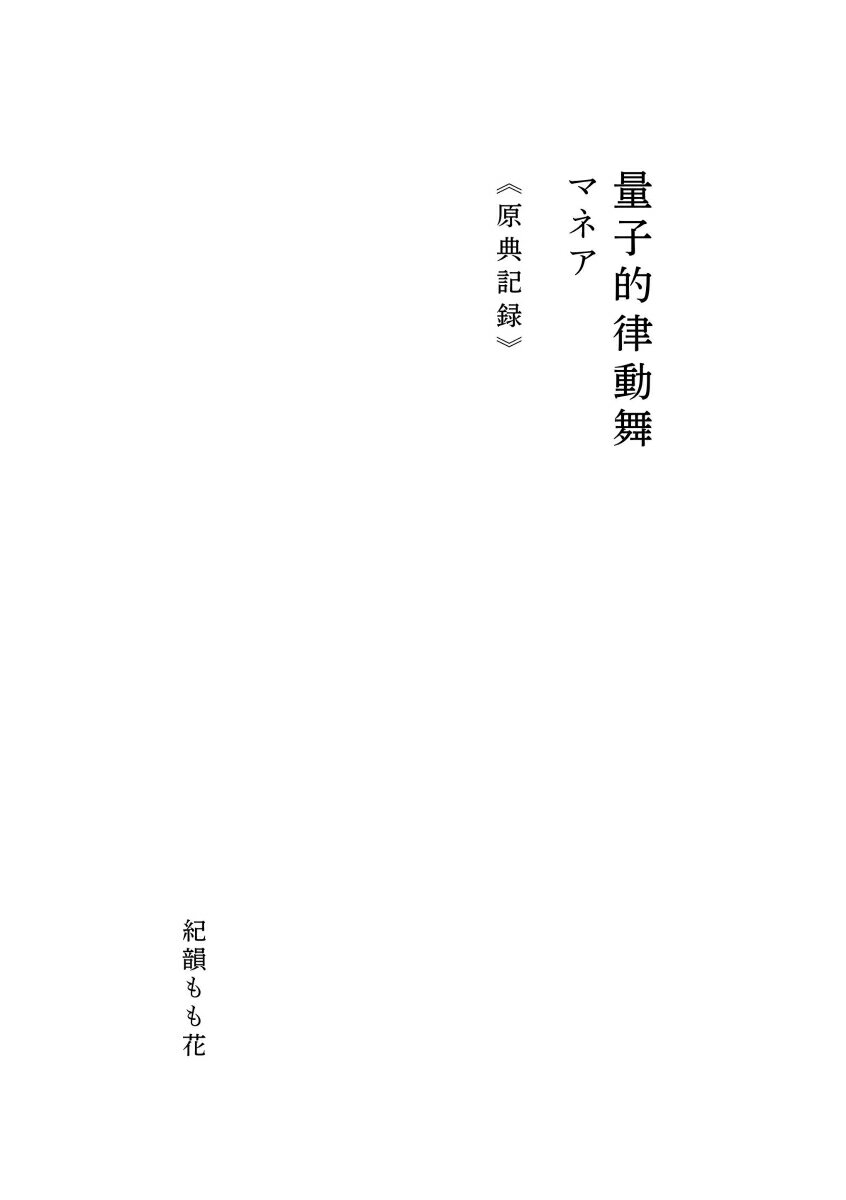 量子的律動舞

マネア

《原典記録》

紀韻もも花